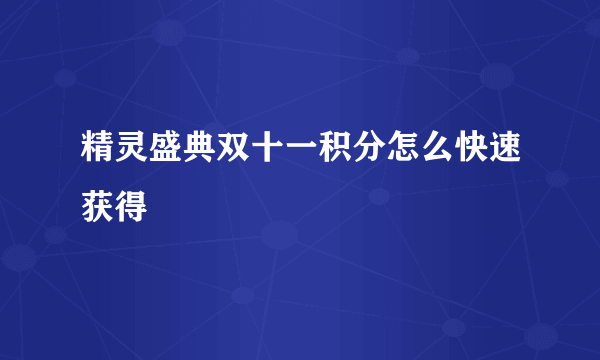 精灵盛典双十一积分怎么快速获得